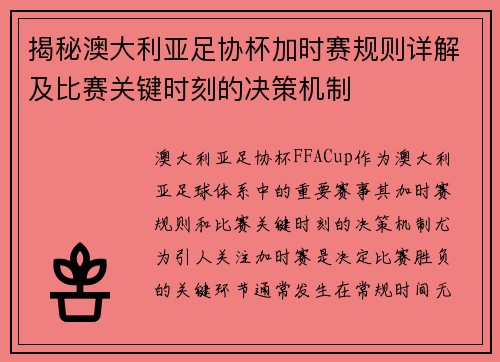 揭秘澳大利亚足协杯加时赛规则详解及比赛关键时刻的决策机制

澳大利亚足协杯FFACup作为澳大利亚足球体系中的重要赛事其加时赛规则和比赛关键时刻的决策机制尤为引人关注加时赛是决定比赛胜负的关键环节通常发生在常规时间无